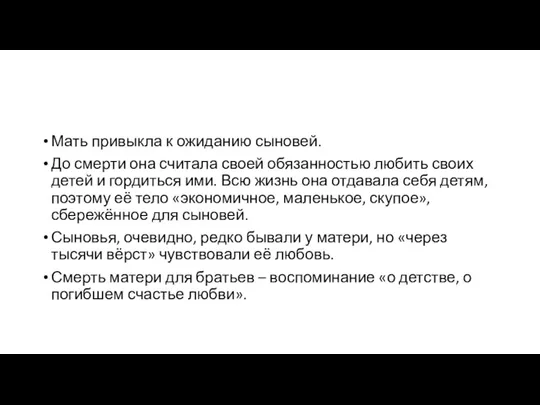 • Мать привыкла к ожиданию сыновей.
• До смерти она считала своей обязанностью любить своих детей и гордиться ими. Всю жизнь она отдавала себя детям, поэтому её тело «экономичное, маленькое, скупое», сбережённое для сыновей.
• Сыновья, очевидно, редко бывали у матери, но «через тысячи вёрст» чувствовали её любовь.
• Смерть матери для братьев – воспоминание «о детстве, о погибшем счастье любви».